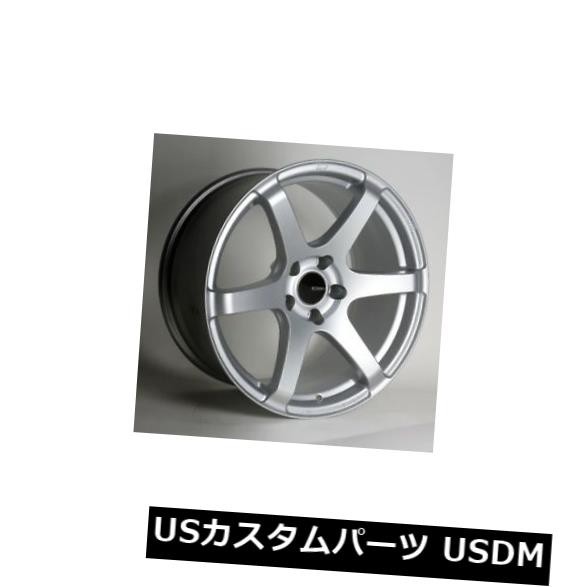 USカスタムパーツ USDM